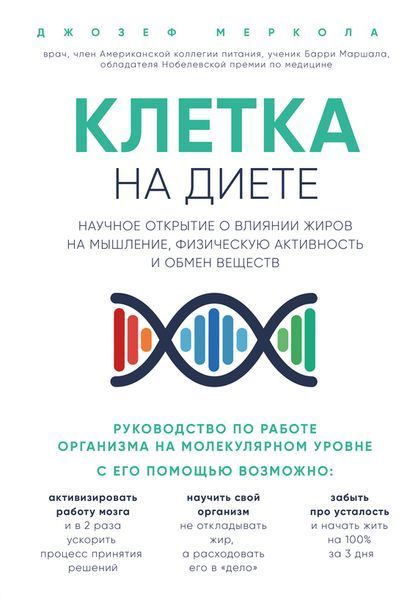 ДЖОЗЕФ МЕРКОЛА

врач, член Американской коллегии питания, ученик Барри Маршала, обладателя Нобелевской премии по медицине

КЛЕТКА
НА ДИЕТЕ

НАУЧНОЕ ОТКРЫТИЕ О ВЛИЯНИИ ЖИРОВ НА МЫШЛЕНИЕ, ФИЗИЧЕСКУЮ АКТИВНОСТЬ И ОБМЕН ВЕЩЕСТВ

РУКОВОДСТВО ПО РАБОТЕ ОРГАНИЗМА НА МОЛЕКУЛЯРНОМ УРОВНЕ

С ЕГО ПОМОЩЬЮ ВОЗМОЖНО:

активизировать работу мозга и в 2 раза ускорить процесс принятия решений

научить свой организм не откладывать жир, а расходовать его в «дело»

забыть про усталость и начать жить на 100% за 3 дня